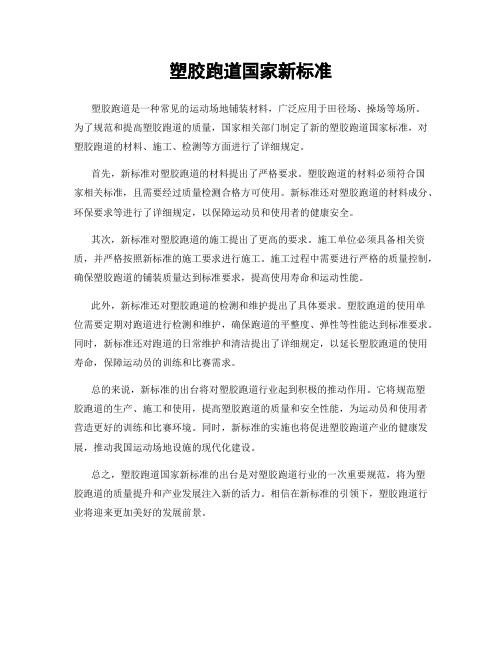 塑胶跑道国家新标准

塑胶跑道是一种常见的运动场地铺装材料，广泛应用于田径场、操场等场所。为了规范和提高塑胶跑道的质量，国家相关部门制定了新的塑胶跑道国家标准，对塑胶跑道的材料、施工、检测等方面进行了详细规定。

首先，新标准对塑胶跑道的材料提出了严格要求。塑胶跑道的材料必须符合国家相关标准，且需要经过质量检测合格方可使用。新标准还对塑胶跑道的材料成分、环保要求等进行了详细规定，以保障运动员和使用者的健康安全。

其次，新标准对塑胶跑道的施工提出了更高的要求。施工单位必须具备相关资质，并严格按照新标准的施工要求进行施工。施工过程中需要进行严格的质量控制，确保塑胶跑道的铺装质量达到标准要求，提高使用寿命和运动性能。

此外，新标准还对塑胶跑道的检测和维护提出了具体要求。塑胶跑道的使用单位需要定期对跑道进行检测和维护，确保跑道的平整度、弹性等性能达到标准要求。同时，新标准还对跑道的日常维护和清洁提出了详细规定，以延长塑胶跑道的使用寿命，保障运动员的训练和比赛需求。

总的来说，新标准的出台将对塑胶跑道行业起到积极的推动作用。它将规范塑胶跑道的生产、施工和使用，提高塑胶跑道的质量和安全性能，为运动员和使用者营造更好的训练和比赛环境。同时，新标准的实施也将促进塑胶跑道产业的健康发展，推动我国运动场地设施的现代化建设。

总之，塑胶跑道国家新标准的出台是对塑胶跑道行业的一次重要规范，将为塑胶跑道的质量提升和产业发展注入新的活力。相信在新标准的引领下，塑胶跑道行业将迎来更加美好的发展前景。